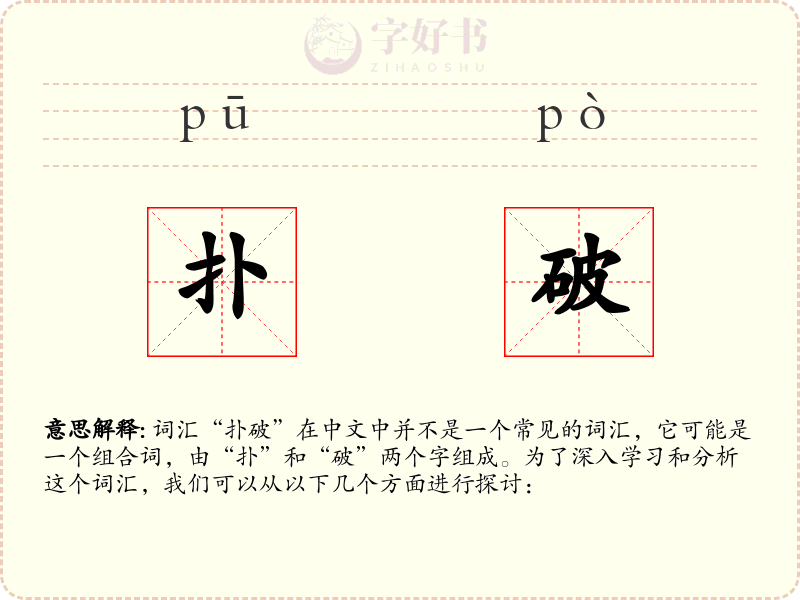 pū pò

扑 破

意思解释:词汇“扑破”在中文中并不是一个常见的词汇,它可能是一个组合词,由“扑”和“破”两个字组成。为了深入学习和分析这个词汇,我们可以从以下几个方面进行探讨:

字好书
ZIHAOSHU